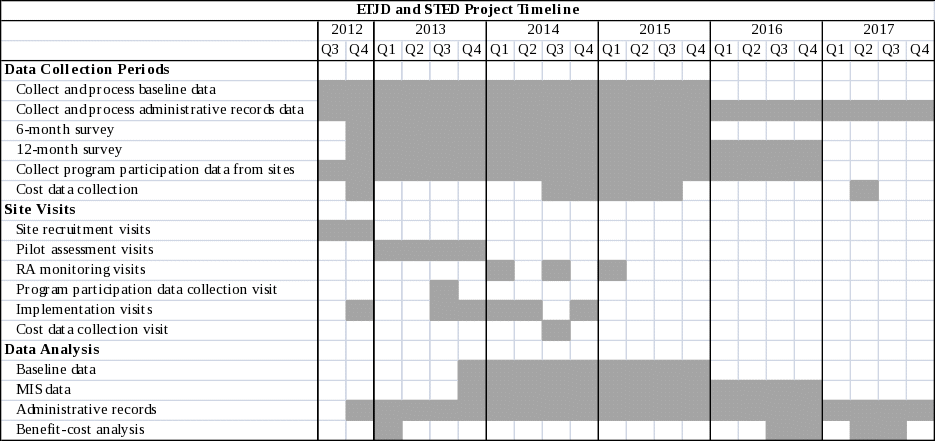 ETJD and STED Project Timeline

| | 2012 | | 2013 | | | | 2014 | | | | 2015 | | | | 2016 | | | | 2017 | | | |
|---|---|---|---|---|---|---|---|---|---|---|---|---|---|---|---|---|---|---|---|---|---|---|
| | Q3 | Q4 | Q1 | Q2 | Q3 | Q4 | Q1 | Q2 | Q3 | Q4 | Q1 | Q2 | Q3 | Q4 | Q1 | Q2 | Q3 | Q4 | Q1 | Q2 | Q3 | Q4 |
| **Data Collection Periods** | | | | | | | | | | | | | | | | | | | | | | |
| Collect and process baseline data | | | | | | | | | | | | | | | | | | | | | | |
| Collect and process administrative records data | | | | | | | | | | | | | | | | | | | | | | |
| 6-month survey | | | | | | | | | | | | | | | | | | | | | | |
| 12-month survey | | | | | | | | | | | | | | | | | | | | | | |
| Collect program participation data from sites | | | | | | | | | | | | | | | | | | | | | | |
| Cost data collection | | | | | | | | | | | | | | | | | | | | | | |
| **Site Visits** | | | | | | | | | | | | | | | | | | | | | | |
| Site recruitment visits | | | | | | | | | | | | | | | | | | | | | | |
| Pilot assessment visits | | | | | | | | | | | | | | | | | | | | | | |
| RA monitoring visits | | | | | | | | | | | | | | | | | | | | | | |
| Program participation data collection visit | | | | | | | | | | | | | | | | | | | | | | |
| Implementation visits | | | | | | | | | | | | | | | | | | | | | | |
| Cost data collection visit | | | | | | | | | | | | | | | | | | | | | | |
| **Data Analysis** | | | | | | | | | | | | | | | | | | | | | | |
| Baseline data | | | | | | | | | | | | | | | | | | | | | | |
| MIS data | | | | | | | | | | | | | | | | | | | | | | |
| Administrative records | | | | | | | | | | | | | | | | | | | | | | |
| Benefit-cost analysis | | | | | | | | | | | | | | | | | | | | | | |